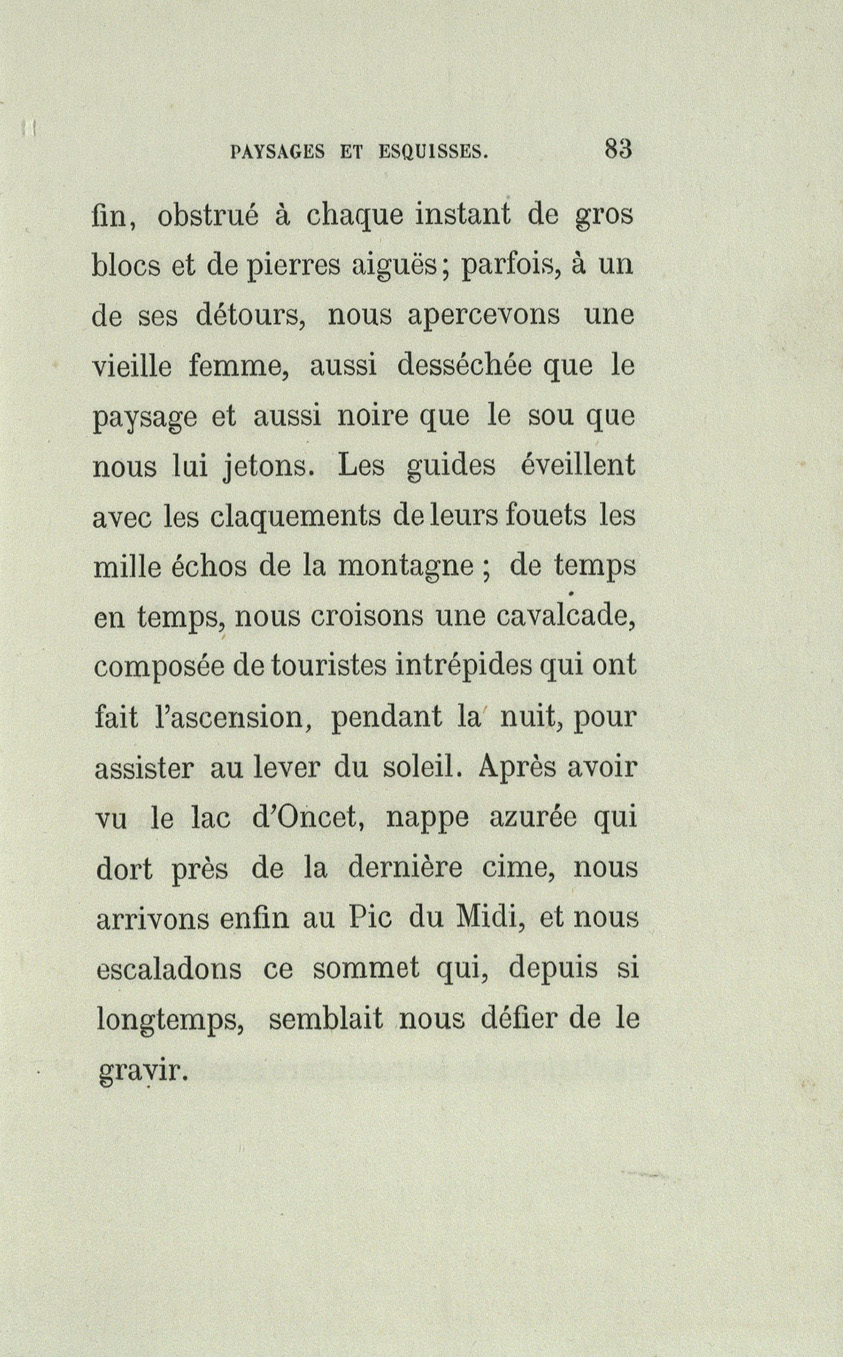 PAYSAGES ET ESQUISSES. 83

fin, obstrué à chaque instant de gros blocs et de pierres aiguës; parfois, à un de ses détours, nous apercevons une vieille femme, aussi desséchée que le paysage et aussi noire que le sou que nous lui jetons. Les guides éveillent avec les claquements de leurs fouets les mille échos de la montagne ; de temps en temps, nous croisons une cavalcade, composée de touristes intrépides qui ont fait l'ascension, pendant la nuit, pour assister au lever du soleil. Après avoir vu le lac d'Oncet, nappe azurée qui dort près de la dernière cime, nous arrivons enfin au Pic du Midi, et nous escaladons ce sommet qui, depuis si longtemps, semblait nous défier de le gravir.